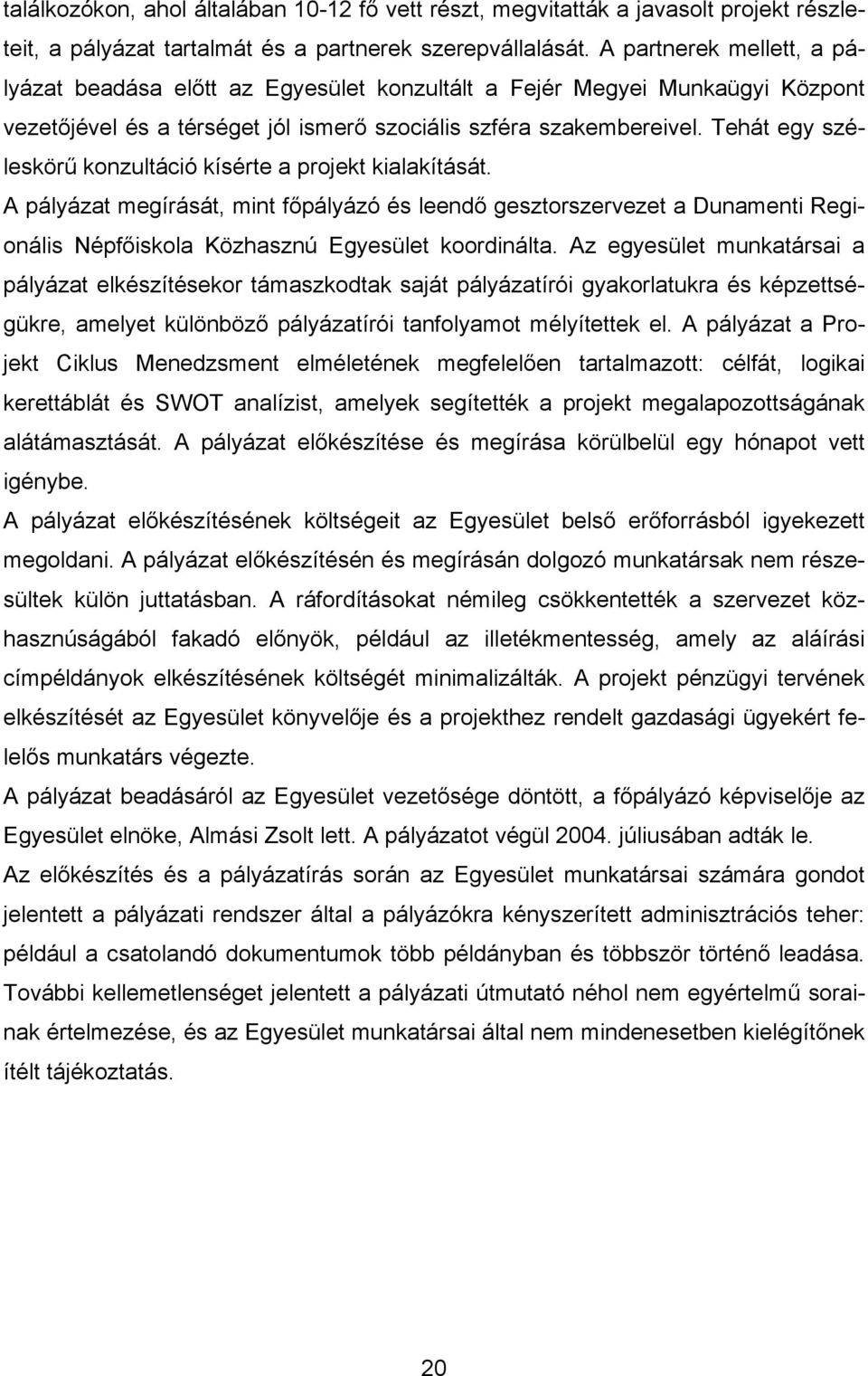 találkozókon, ahol általában 10-12 fő vett részt, megvitatták a javasolt projekt részleteit, a pályázat tartalmát és a partnerek szerepvállalását. A partnerek mellett, a pályázat beadása előtt az Egyesület konzultált a Fejér Megyei Munkaügyi Központ vezetőjével és a térséget jól ismerő szociális szféra szakembereivel. Tehát egy széleskörű konzultáció kísérte a projekt kialakítását.
A pályázat megírását, mint főpályázó és leendő gesztorszervezet a Dunamenti Regionális Népfőiskola Közhasznú Egyesület koordinálta. Az egyesület munkatársai a pályázat elkészítésekor támaszkodtak saját pályázatírói gyakorlatukra és képzettségükre, amelyet különböző pályázatírói tanfolyamot mélyítettek el. A pályázat a Projekt Ciklus Menedzsment elméletének megfelelően tartalmazott: célfát, logikai kerettáblát és SWOT analízist, amelyek segítették a projekt megalapozottságának alátámasztását. A pályázat előkészítése és megírása körülbelül egy hónapot vett igénybe.
A pályázat előkészítésének költségeit az Egyesület belső erőforrásból igyekezett megoldani. A pályázat előkészítésén és megírásán dolgozó munkatársak nem részesültek külön juttatásban. A ráfordításokat némileg csökkentették a szervezet közhasznúságából fakadó előnyök, például az illetékmentesség, amely az aláírási címpéldányok elkészítésének költségét minimalizálták. A projekt pénzügyi tervének elkészítését az Egyesület könyvelője és a projekthez rendelt gazdasági ügyekért felelős munkatárs végezte.
A pályázat beadásáról az Egyesület vezetősége döntött, a főpályázó képviselője az Egyesület elnöke, Almási Zsolt lett. A pályázatot végül 2004. júliusában adták le.
Az előkészítés és a pályázatírás során az Egyesület munkatársai számára gondot jelentett a pályázati rendszer által a pályázókra kényszerített adminisztrációs teher: például a csatolandó dokumentumok több példányban és többször történő leadása. További kellemetlenséget jelentett a pályázati útmutató néhol nem egyértelmű sorainak értelmezése, és az Egyesület munkatársai által nem mindenesetben kielégítőnek ítélt tájékoztatás.

20